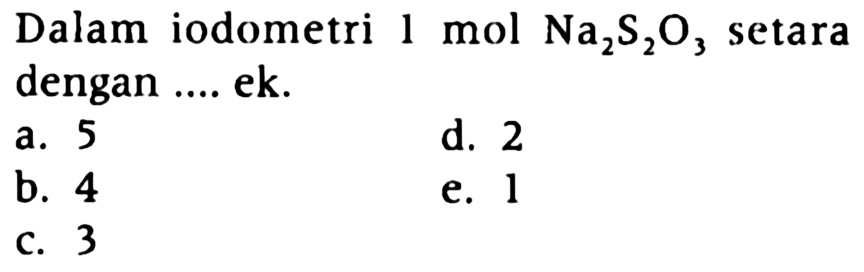 Dalam iodometri 1 mol $Na_2S_2O_3$ setara dengan .... ek.

a. 5
b. 4
c. 3
d. 2
e. 1